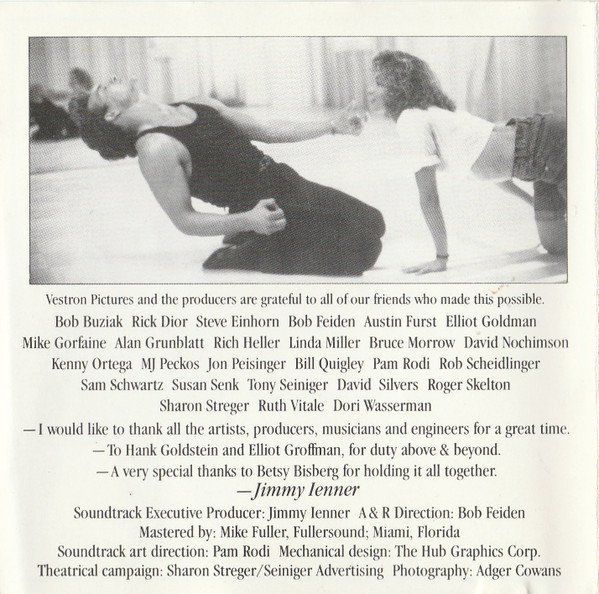 Vestron Pictures and the producers are grateful to all of our friends who made this possible.

Bob Buziak Rick Dior Steve Einhorn Bob Feiden Austin Furst Elliot Goldman Mike Gorfaine Alan Grunblatt Rich Heller Linda Miller Bruce Morrow David Nochimson Kenny Ortega MJ Peckos Jon Peisinger Bill Quigley Pam Rodi Rob Scheidlinger Sam Schwartz Susan Senk Tony Seiniger David Silvers Roger Skelton Sharon Streger Ruth Vitale Dori Wasserman

—I would like to thank all the artists, producers, musicians and engineers for a great time.

—To Hank Goldstein and Elliot Groffman, for duty above & beyond.

—A very special thanks to Betsy Bisberg for holding it all together.

—Jimmy Ienner

Soundtrack Executive Producer: Jimmy Ienner A & R Direction: Bob Feiden
Mastered by: Mike Fuller, Fullersound; Miami, Florida
Soundtrack art direction: Pam Rodi Mechanical design: The Hub Graphics Corp.
Theatrical campaign: Sharon Streger/Seiniger Advertising Photography: Adger Cowans